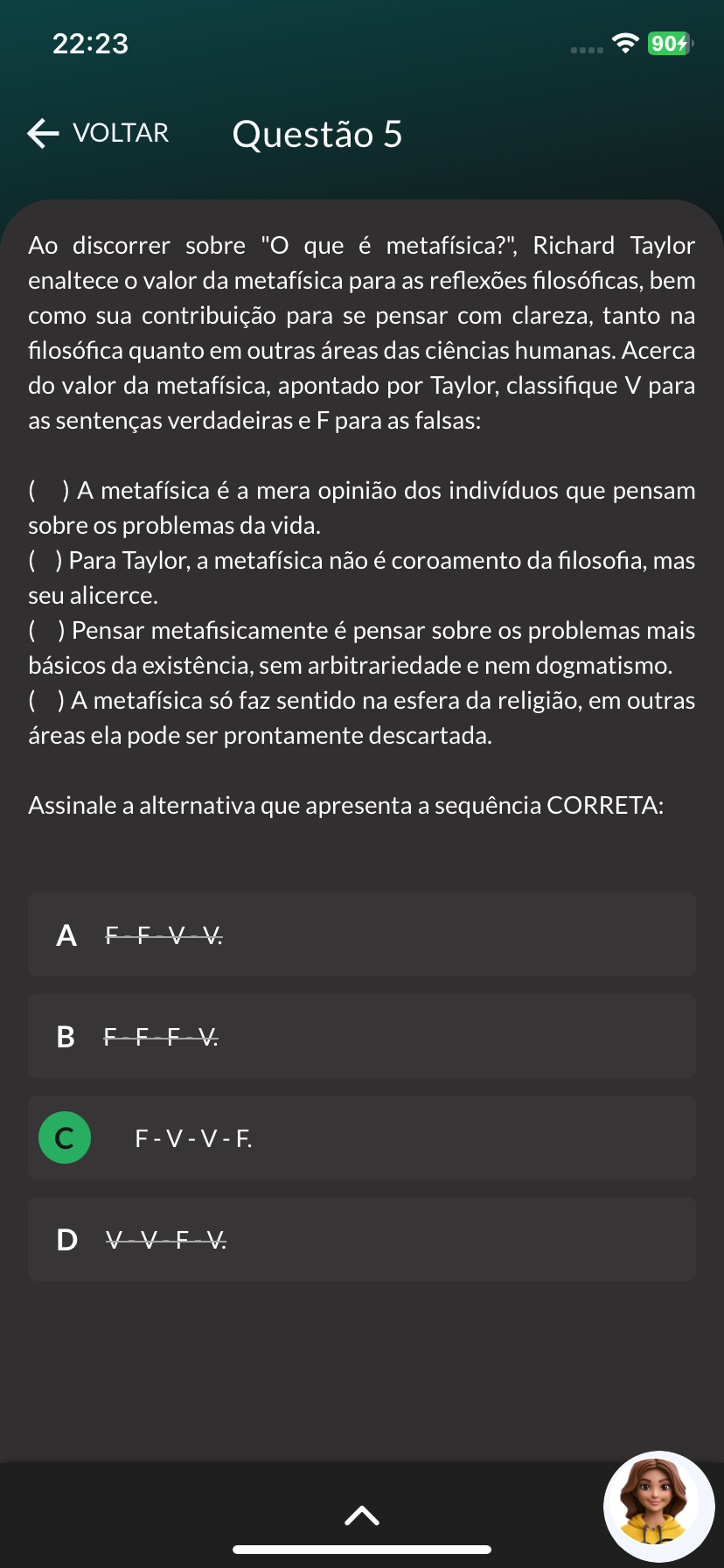 22:23

90

VOLTAR Questão 5

Ao discorrer sobre "O que é metafísica?", Richard Taylor enaltece o valor da metafísica para as reflexões filosóficas, bem como sua contribuição para se pensar com clareza, tanto na filosófica quanto em outras áreas das ciências humanas. Acerca do valor da metafísica, apontado por Taylor, classifique V para as sentenças verdadeiras e F para as falsas:

( ) A metafísica é a mera opinião dos indivíduos que pensam sobre os problemas da vida.
( ) Para Taylor, a metafísica não é coroamento da filosofia, mas seu alicerce.
( ) Pensar metafisicamente é pensar sobre os problemas mais básicos da existência, sem arbitrariedade e nem dogmatismo.
( ) A metafísica só faz sentido na esfera da religião, em outras áreas ela pode ser prontamente descartada.

Assinale a alternativa que apresenta a sequência CORRETA:

A F - F - V - V.

B F - F - F - V.

C F - V - V - F.

D V - V - F - V.